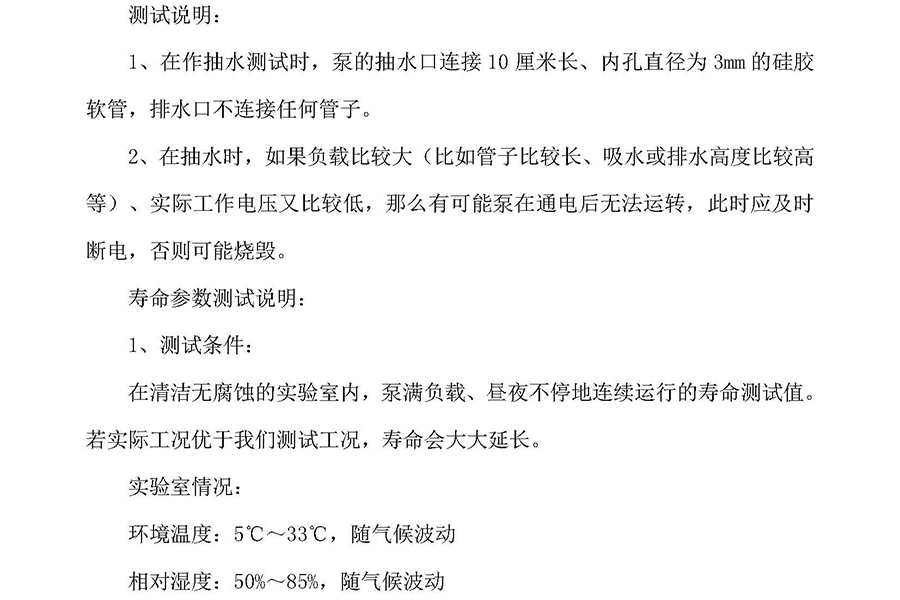 测试说明：

1、在作抽水测试时，泵的抽水口连接 10 厘米长、内孔直径为 3mm 的硅胶软管，排水口不连接任何管子。

2、在抽水时，如果负载比较大（比如管子比较长、吸水或排水高度比较高等）、实际工作电压又比较低，那么有可能泵在通电后无法运转，此时应及时断电，否则可能烧毁。

寿命参数测试说明：

1、测试条件：

在清洁无腐蚀的实验室内，泵满负载、昼夜不停地连续运行的寿命测试值。若实际工况优于我们测试工况，寿命会大大延长。

实验室情况：

环境温度：5℃～33℃，随气候波动

相对湿度：50%～85%，随气候波动